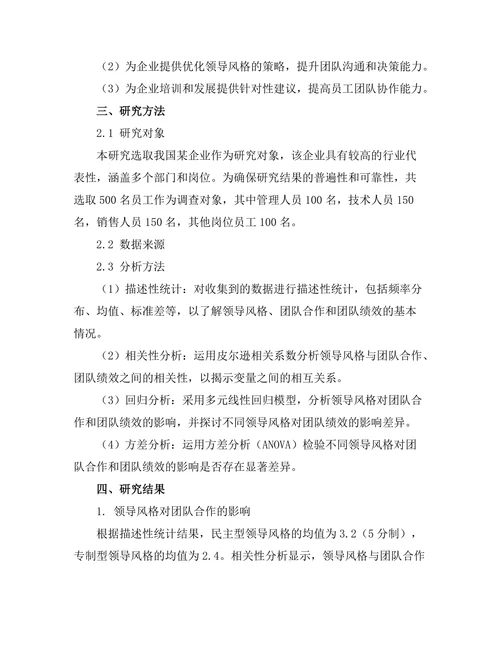 （2）为企业提供优化领导风格的策略，提升团队沟通和决策能力。

（3）为企业培训和发展提供针对性建议，提高员工团队协作能力。

三、研究方法

2.1 研究对象

本研究选取我国某企业作为研究对象，该企业具有较高的行业代表性，涵盖多个部门和岗位。为确保研究结果的普遍性和可靠性，共选取 500 名员工作为调查对象，其中管理人员 100 名，技术人员 150 名，销售人员 150 名，其他岗位员工 100 名。

2.2 数据来源

2.3 分析方法

（1）描述性统计：对收集到的数据进行描述性统计，包括频率分布、均值、标准差等，以了解领导风格、团队合作和团队绩效的基本情况。

（2）相关性分析：运用皮尔逊相关系数分析领导风格与团队合作、团队绩效之间的相关性，以揭示变量之间的相互关系。

（3）回归分析：采用多元线性回归模型，分析领导风格对团队合作和团队绩效的影响，并探讨不同领导风格对团队绩效的影响差异。

（4）方差分析：运用方差分析（ANOVA）检验不同领导风格对团队合作和团队绩效的影响是否存在显著差异。

四、研究结果

1. 领导风格对团队合作的影响

根据描述性统计结果，民主型领导风格的均值为 3.2（5 分制），专制型领导风格的均值为 2.4。相关性分析显示，领导风格与团队合作